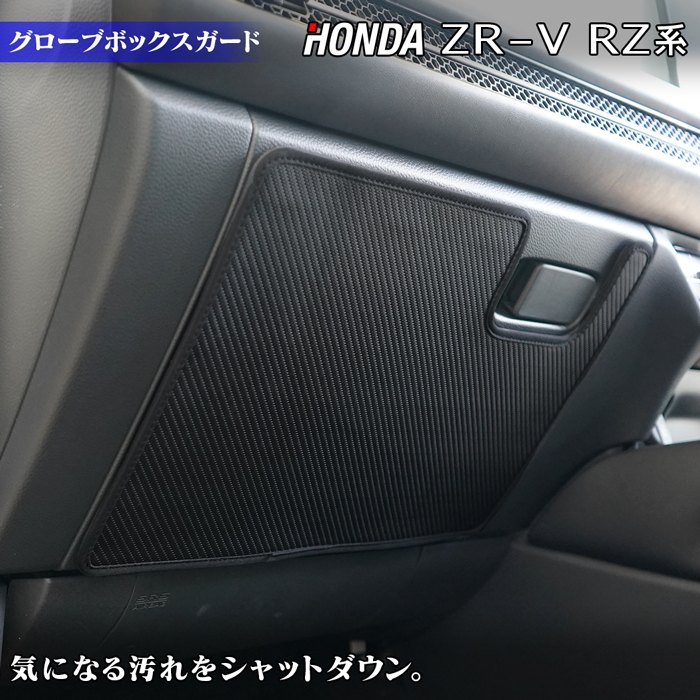 グローブボックスガード

HONDA ZR-V RZ系

気になる汚れをシャットダウン。